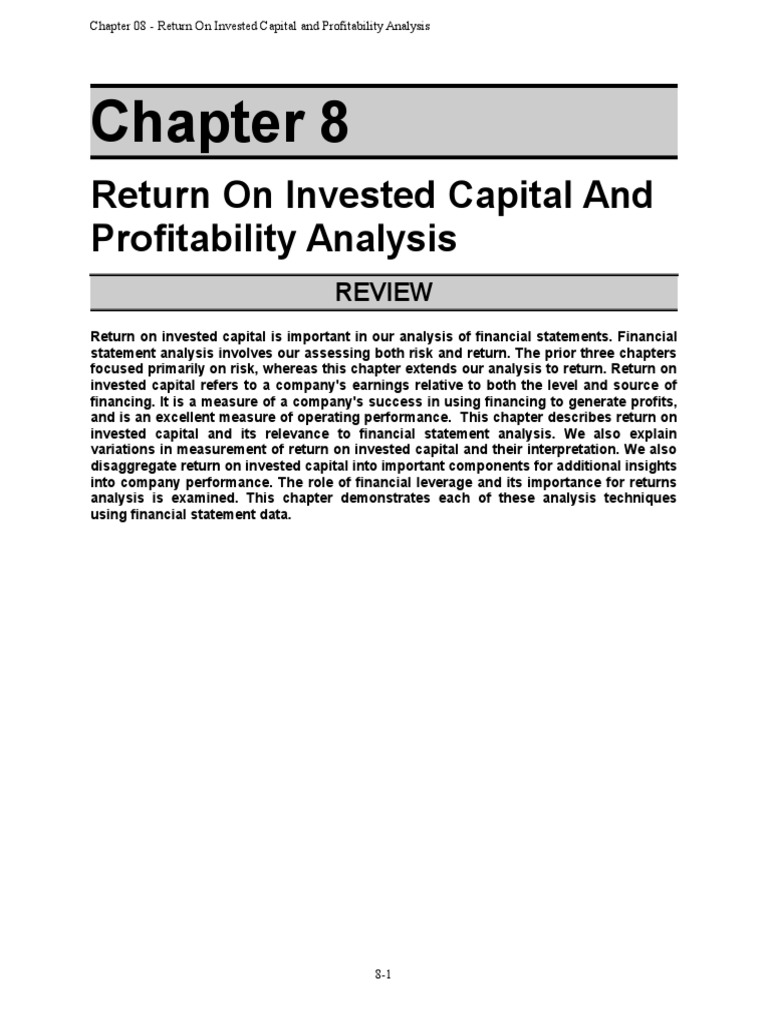 Chapter 08 - Return On Invested Capital and Profitability Analysis

Chapter 8

Return On Invested Capital And Profitability Analysis

REVIEW

Return on invested capital is important in our analysis of financial statements. Financial statement analysis involves our assessing both risk and return. The prior three chapters focused primarily on risk, whereas this chapter extends our analysis to return. Return on invested capital refers to a company's earnings relative to both the level and source of financing. It is a measure of a company's success in using financing to generate profits, and is an excellent measure of operating performance. This chapter describes return on invested capital and its relevance to financial statement analysis. We also explain variations in measurement of return on invested capital and their interpretation. We also disaggregate return on invested capital into important components for additional insights into company performance. The role of financial leverage and its importance for returns analysis is examined. This chapter demonstrates each of these analysis techniques using financial statement data.

8-1